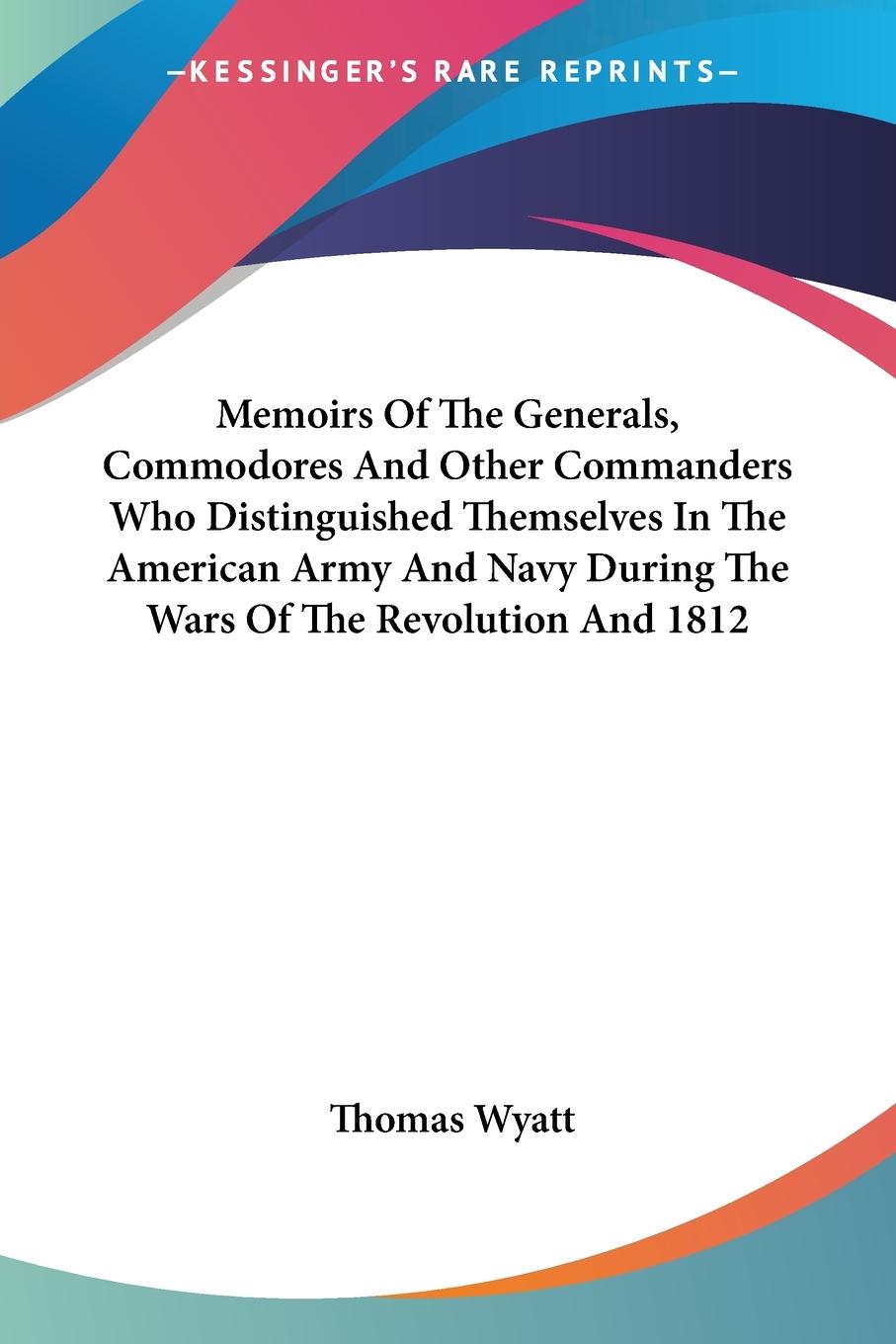 —KESSINGER'S RARE REPRINTS—

Memoirs Of The Generals, Commodores And Other Commanders Who Distinguished Themselves In The American Army And Navy During The Wars Of The Revolution And 1812

Thomas Wyatt